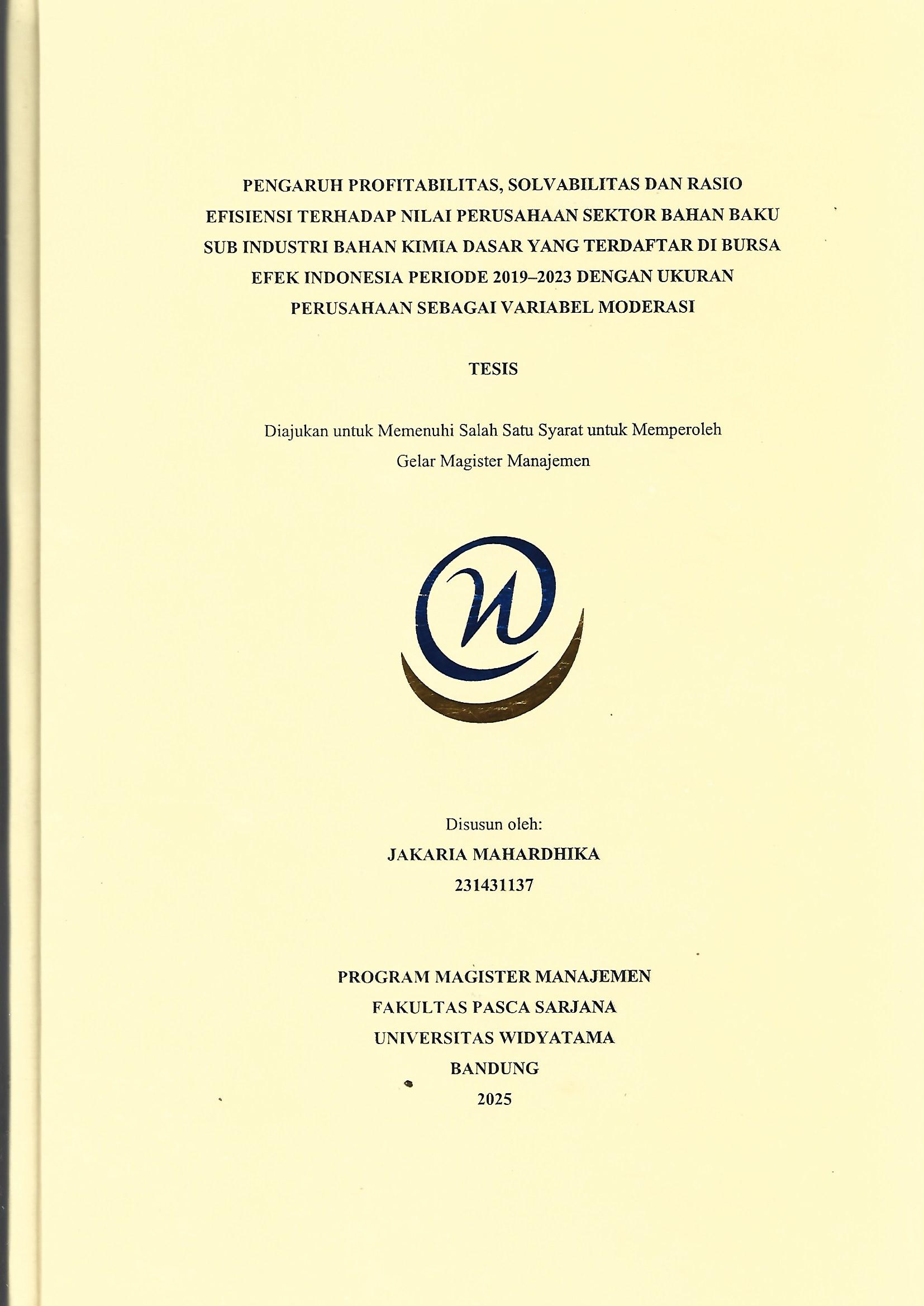 PENGARUH PROFITABILITAS, SOLVABILITAS DAN RASIO EFISIENSI TERHADAP NILAI PERUSAHAAN SEKTOR BAHAN BAKU SUB INDUSTRI BAHAN KIMIA DASAR YANG TERDAFTAR DI BURSA EFEK INDONESIA PERIODE 2019–2023 DENGAN UKURAN PERUSAHAAN SEBAGAI VARIABEL MODERASI

TESIS

Diajukan untuk Memenuhi Salah Satu Syarat untuk Memperoleh Gelar Magister Manajemen

Disusun oleh:
JAKARIA MAHARDHIKA
231431137

PROGRAM MAGISTER MANAJEMEN
FAKULTAS PASCA SARJANA
UNIVERSITAS WIDYATAMA
BANDUNG
2025